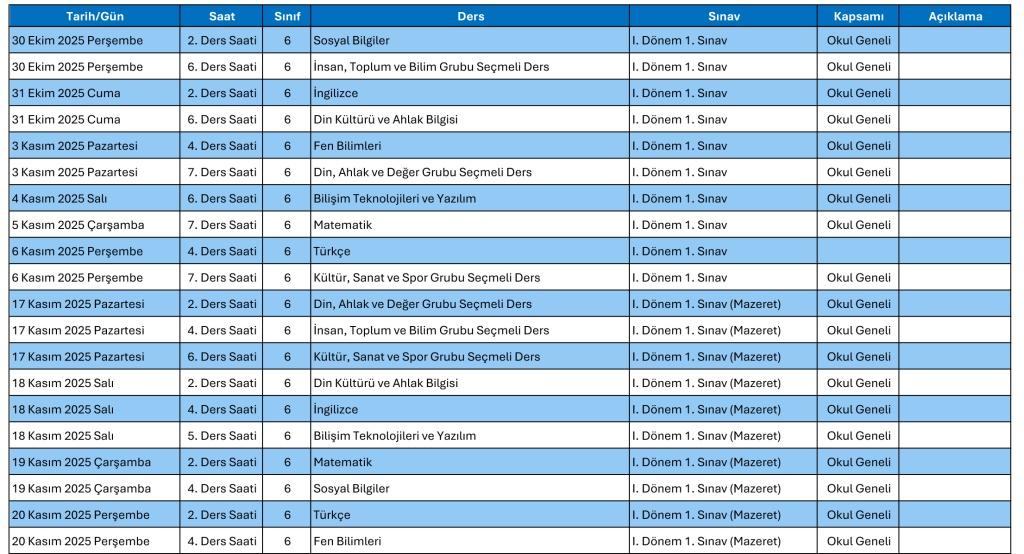 | Tarih/Gün | Saat | Sınıf | Ders | Sınav | Kapsamı | Açıklama |
|---|---|---|---|---|---|---|
| 30 Ekim 2025 Perşembe | 2. Ders Saati | 6 | Sosyal Bilgiler | I. Dönem 1. Sınav | Okul Geneli | |
| 30 Ekim 2025 Perşembe | 6. Ders Saati | 6 | İnsan, Toplum ve Bilim Grubu Seçmeli Ders | I. Dönem 1. Sınav | Okul Geneli | |
| 31 Ekim 2025 Cuma | 2. Ders Saati | 6 | İngilizce | I. Dönem 1. Sınav | Okul Geneli | |
| 31 Ekim 2025 Cuma | 6. Ders Saati | 6 | Din Kültürü ve Ahlak Bilgisi | I. Dönem 1. Sınav | Okul Geneli | |
| 3 Kasım 2025 Pazartesi | 4. Ders Saati | 6 | Fen Bilimleri | I. Dönem 1. Sınav | Okul Geneli | |
| 3 Kasım 2025 Pazartesi | 7. Ders Saati | 6 | Din, Ahlak ve Değer Grubu Seçmeli Ders | I. Dönem 1. Sınav | Okul Geneli | |
| 4 Kasım 2025 Salı | 6. Ders Saati | 6 | Bilişim Teknolojileri ve Yazılım | I. Dönem 1. Sınav | Okul Geneli | |
| 5 Kasım 2025 Çarşamba | 7. Ders Saati | 6 | Matematik | I. Dönem 1. Sınav | Okul Geneli | |
| 6 Kasım 2025 Perşembe | 4. Ders Saati | 6 | Türkçe | I. Dönem 1. Sınav | | |
| 6 Kasım 2025 Perşembe | 7. Ders Saati | 6 | Kültür, Sanat ve Spor Grubu Seçmeli Ders | I. Dönem 1. Sınav | Okul Geneli | |
| 17 Kasım 2025 Pazartesi | 2. Ders Saati | 6 | Din, Ahlak ve Değer Grubu Seçmeli Ders | I. Dönem 1. Sınav (Mazeret) | Okul Geneli | |
| 17 Kasım 2025 Pazartesi | 4. Ders Saati | 6 | İnsan, Toplum ve Bilim Grubu Seçmeli Ders | I. Dönem 1. Sınav (Mazeret) | Okul Geneli | |
| 17 Kasım 2025 Pazartesi | 6. Ders Saati | 6 | Kültür, Sanat ve Spor Grubu Seçmeli Ders | I. Dönem 1. Sınav (Mazeret) | Okul Geneli | |
| 18 Kasım 2025 Salı | 2. Ders Saati | 6 | Din Kültürü ve Ahlak Bilgisi | I. Dönem 1. Sınav (Mazeret) | Okul Geneli | |
| 18 Kasım 2025 Salı | 4. Ders Saati | 6 | İngilizce | I. Dönem 1. Sınav (Mazeret) | Okul Geneli | |
| 18 Kasım 2025 Salı | 5. Ders Saati | 6 | Bilişim Teknolojileri ve Yazılım | I. Dönem 1. Sınav (Mazeret) | Okul Geneli | |
| 19 Kasım 2025 Çarşamba | 2. Ders Saati | 6 | Matematik | I. Dönem 1. Sınav (Mazeret) | Okul Geneli | |
| 19 Kasım 2025 Çarşamba | 4. Ders Saati | 6 | Sosyal Bilgiler | I. Dönem 1. Sınav (Mazeret) | Okul Geneli | |
| 20 Kasım 2025 Perşembe | 2. Ders Saati | 6 | Türkçe | I. Dönem 1. Sınav (Mazeret) | Okul Geneli | |
| 20 Kasım 2025 Perşembe | 4. Ders Saati | 6 | Fen Bilimleri | I. Dönem 1. Sınav (Mazeret) | Okul Geneli | |